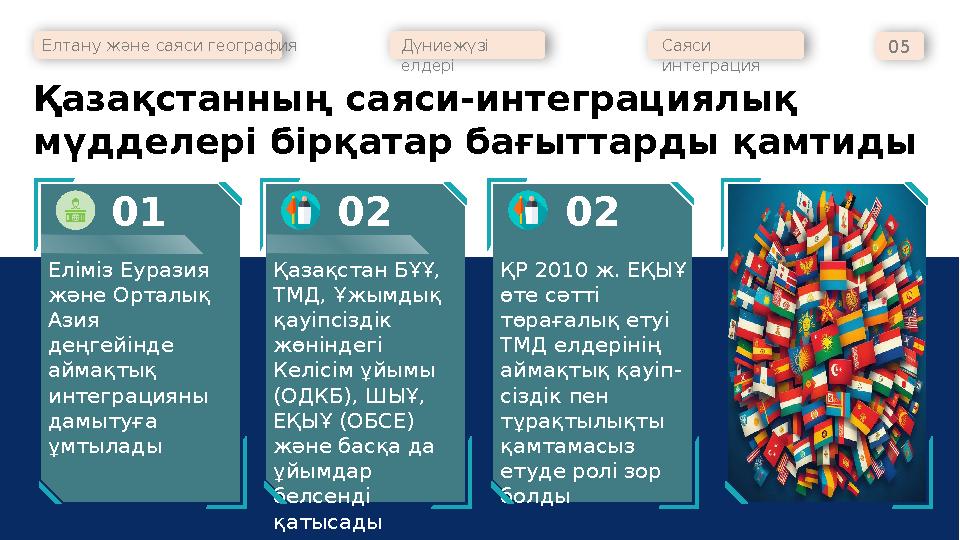 Елтану және саяси география

Дүниежүзі елдері

Саяси интеграция

05

Қазақстанның саяси-интеграциялық мүдделері бірқатар бағыттарды қамтиды

01

Еліміз Еуразия және Орталық Азия деңгейінде аймақтық интеграцияны дамытуға ұмтылады

02

Қазақстан БҰҰ, ТМД, Ұжымдық қауіпсіздік жөніндегі Келісім ұйымы (ОДКБ), ШЫҰ, ЕҚЫҰ (ОБСЕ) және басқа да ұйымдар белсенді қатысады

02

ҚР 2010 ж. ЕҚЫҰ өте сәтті төрағалық етуі ТМД елдерінің аймақтық қауіпсіздік пен тұрақтылықты қамтамасыз етуде ролі зор болды